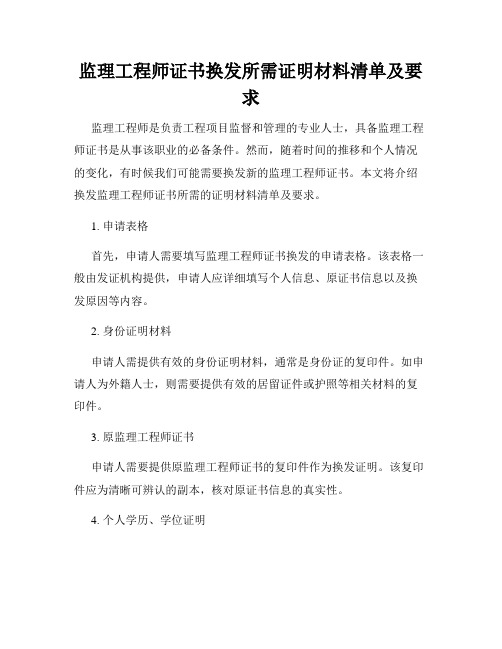 监理工程师证书换发所需证明材料清单及要求

监理工程师是负责工程项目监督和管理的专业人士，具备监理工程师证书是从事该职业的必备条件。然而，随着时间的推移和个人情况的变化，有时候我们可能需要换发新的监理工程师证书。本文将介绍换发监理工程师证书所需的证明材料清单及要求。

1. 申请表格

首先，申请人需要填写监理工程师证书换发的申请表格。该表格一般由发证机构提供，申请人应详细填写个人信息、原证书信息以及换发原因等内容。

2. 身份证明材料

申请人需提供有效的身份证明材料，通常是身份证的复印件。如申请人为外籍人士，则需要提供有效的居留证件或护照等相关材料的复印件。

3. 原监理工程师证书

申请人需要提供原监理工程师证书的复印件作为换发证明。该复印件应为清晰可辨认的副本，核对原证书信息的真实性。

4. 个人学历、学位证明